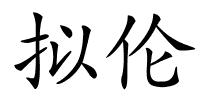 拟伦